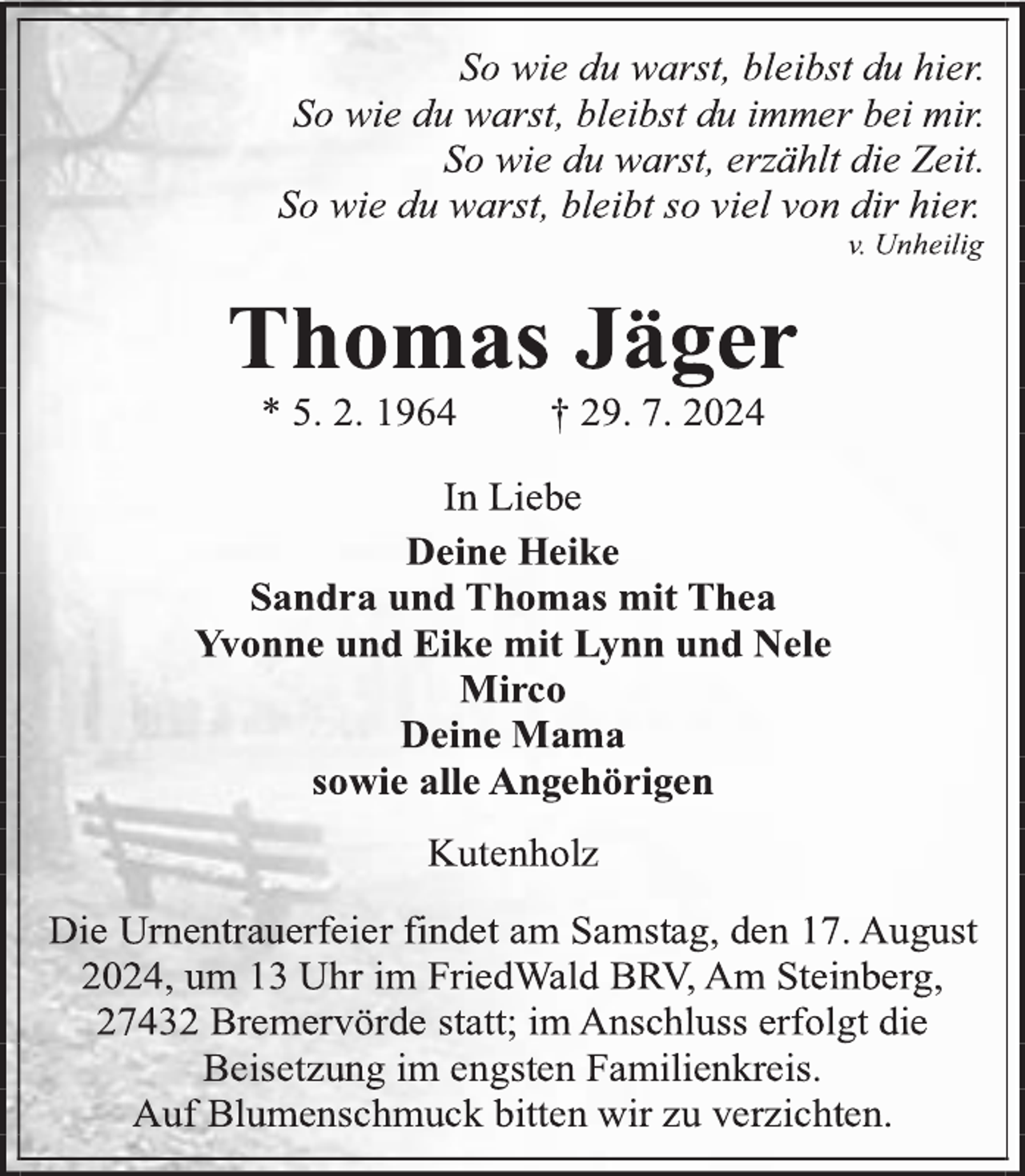 So wie du warst, bleibst du hier.
So wie du warst, bleibst du immer bei mir.
So wie du warst, erzählt die Zeit.
So wie du warst, bleibt so viel von dir hier.
v. Unheilig

Thomas Jäger

* 5. 2. 1964 † 29. 7. 2024

In Liebe

Deine Heike
Sandra und Thomas mit Thea
Yvonne und Eike mit Lynn und Nele
Mirco
Deine Mama
sowie alle Angehörigen

Kutenholz

Die Urnentrauerfeier findet am Samstag, den 17. August 2024, um 13 Uhr im FriedWald BRV, Am Steinberg, 27432 Bremervörde statt; im Anschluss erfolgt die Beisetzung im engsten Familienkreis.
Auf Blumenschmuck bitten wir zu verzichten.